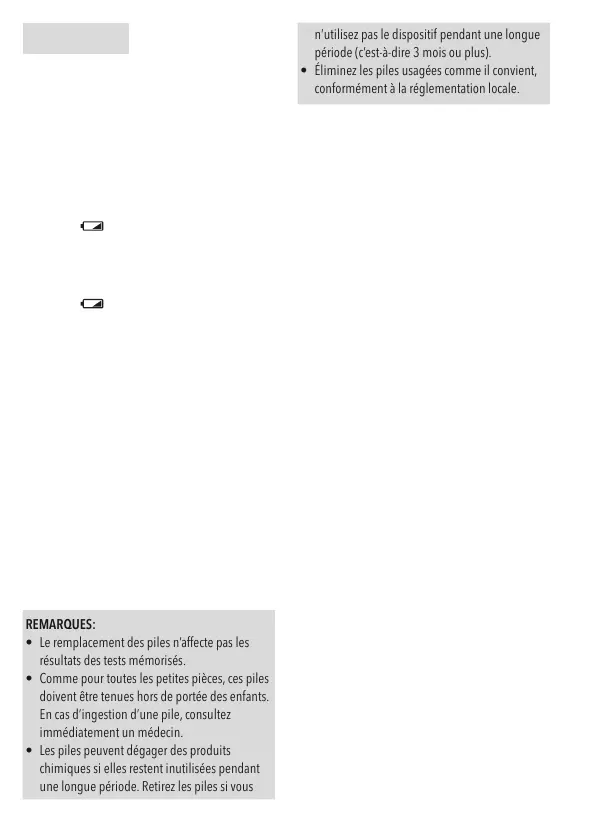 REMARQUES:
• Le remplacement des piles n'affecte pas les résultats des tests mémorisés.
• Comme pour toutes les petites pièces, ces piles doivent être tenues hors de portée des enfants. En cas d'ingestion d'une pile, consultez immédiatement un médecin.
• Les piles peuvent dégager des produits chimiques si elles restent inutilisées pendant une longue période. Retirez les piles si vous n'utilisez pas le dispositif pendant une longue période (c'est-à-dire 3 mois ou plus).
• Éliminez les piles usagées comme il convient, conformément à la réglementation locale.